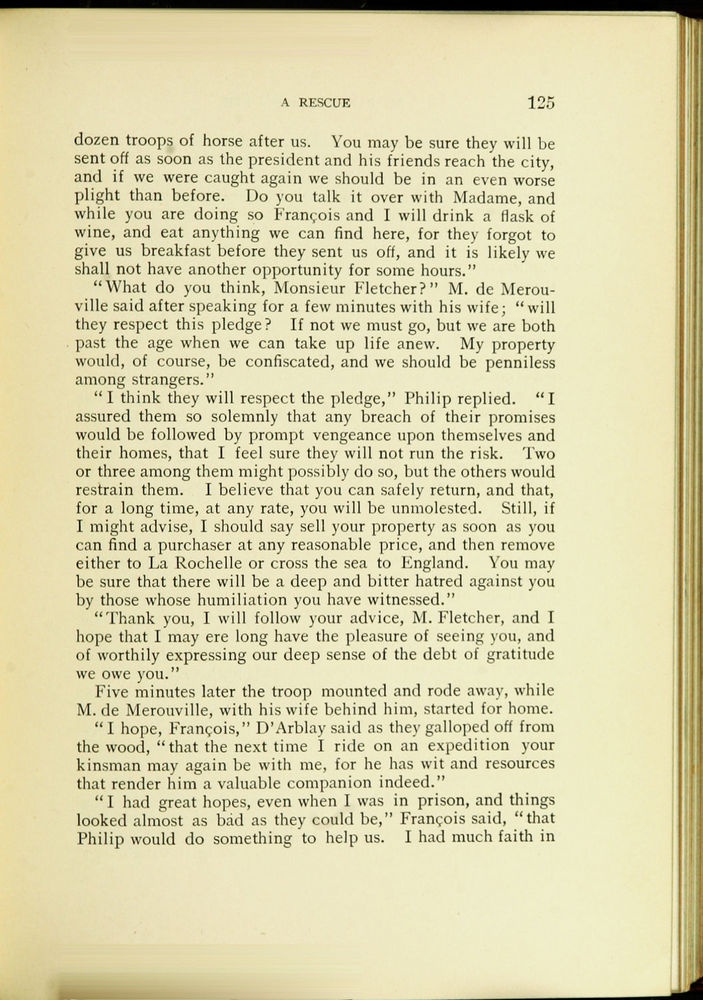 A RESCUE 125

dozen troops of horse after us. You may be sure they will be sent off as soon as the president and his friends reach the city, and if we were caught again we should be in an even worse plight than before. Do you talk it over with Madame, and while you are doing so François and I will drink a flask of wine, and eat anything we can find here, for they forgot to give us breakfast before they sent us off, and it is likely we shall not have another opportunity for some hours."

"What do you think, Monsieur Fletcher?" M. de Merouville said after speaking for a few minutes with his wife; "will they respect this pledge? If not we must go, but we are both past the age when we can take up life anew. My property would, of course, be confiscated, and we should be penniless among strangers."

"I think they will respect the pledge," Philip replied. "I assured them so solemnly that any breach of their promises would be followed by prompt vengeance upon themselves and their homes, that I feel sure they will not run the risk. Two or three among them might possibly do so, but the others would restrain them. I believe that you can safely return, and that, for a long time, at any rate, you will be unmolested. Still, if I might advise, I should say sell your property as soon as you can find a purchaser at any reasonable price, and then remove either to La Rochelle or cross the sea to England. You may be sure that there will be a deep and bitter hatred against you by those whose humiliation you have witnessed."

"Thank you, I will follow your advice, M. Fletcher, and I hope that I may ere long have the pleasure of seeing you, and of worthily expressing our deep sense of the debt of gratitude we owe you."

Five minutes later the troop mounted and rode away, while M. de Merouville, with his wife behind him, started for home.

"I hope, François," D'Arblay said as they galloped off from the wood, "that the next time I ride on an expedition your kinsman may again be with me, for he has wit and resources that render him a valuable companion indeed."

"I had great hopes, even when I was in prison, and things looked almost as bad as they could be," François said, "that Philip would do something to help us. I had much faith in